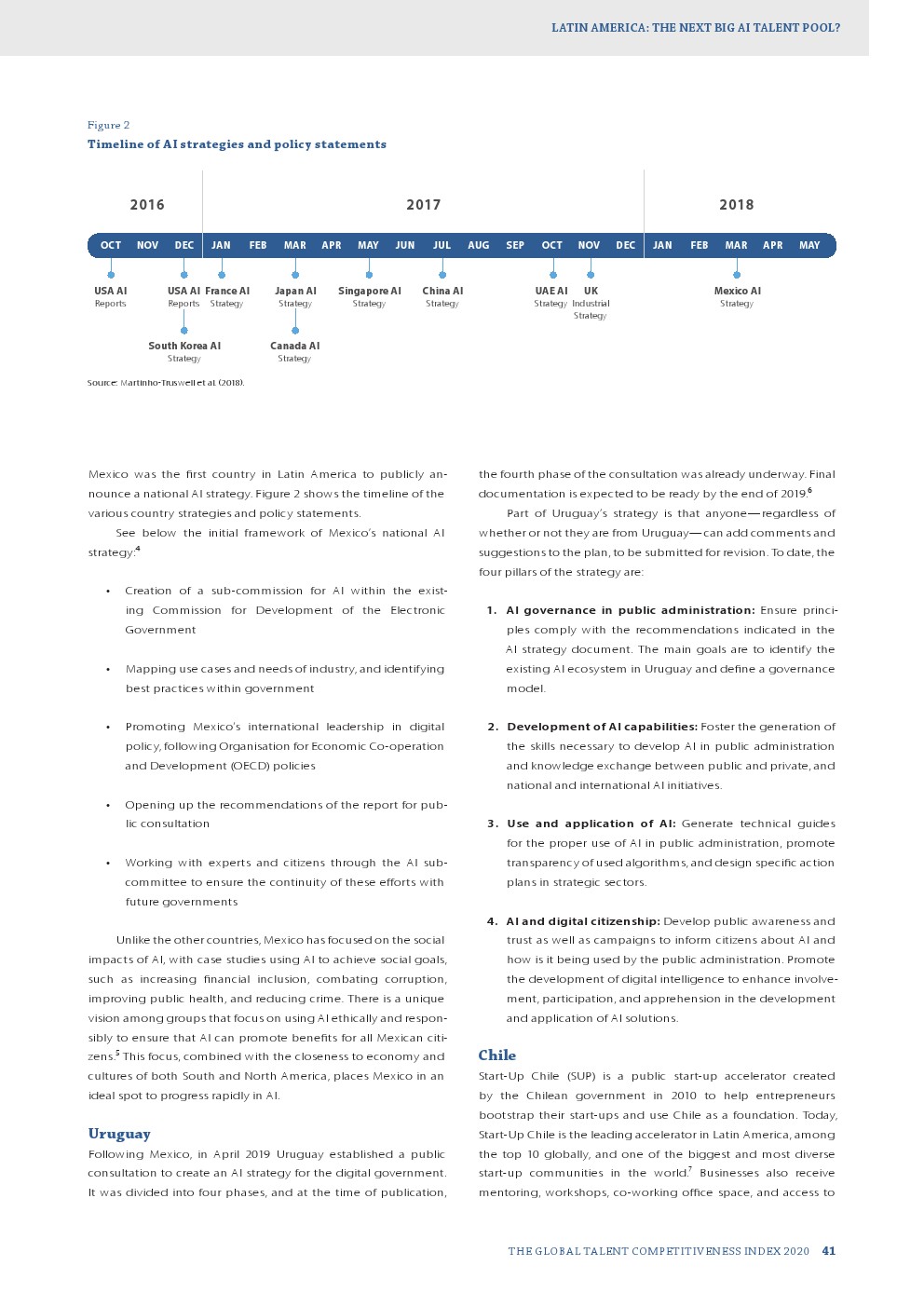 LATIN AMERICA: THE NEXT BIG AI TALENT POOL?

Figure 2
Timeline of AI strategies and policy statements

2016 2017 2018

OCT NOV DEC JAN FEB MAR APR MAY JUN JUL AUG SEP OCT NOV DEC JAN FEB MAR APR MAY

USA AI Reports
USA AI Reports
France AI Strategy
Japan AI Strategy
Singapore AI Strategy
China AI Strategy
UAE AI Strategy
UK Industrial Strategy
Mexico AI Strategy
South Korea AI Strategy
Canada AI Strategy

Source: Martinho-Truswell et al. (2018).

Mexico was the first country in Latin America to publicly announce a national AI strategy. Figure 2 shows the timeline of the various country strategies and policy statements.

See below the initial framework of Mexico's national AI strategy:$^4$

• Creation of a sub-commission for AI within the existing Commission for Development of the Electronic Government

• Mapping use cases and needs of industry, and identifying best practices within government

• Promoting Mexico's international leadership in digital policy, following Organisation for Economic Co-operation and Development (OECD) policies

• Opening up the recommendations of the report for public consultation

• Working with experts and citizens through the AI subcommittee to ensure the continuity of these efforts with future governments

Unlike the other countries, Mexico has focused on the social impacts of AI, with case studies using AI to achieve social goals, such as increasing financial inclusion, combating corruption, improving public health, and reducing crime. There is a unique vision among groups that focus on using AI ethically and responsibly to ensure that AI can promote benefits for all Mexican citizens.$^5$ This focus, combined with the closeness to economy and cultures of both South and North America, places Mexico in an ideal spot to progress rapidly in AI.

Uruguay
Following Mexico, in April 2019 Uruguay established a public consultation to create an AI strategy for the digital government. It was divided into four phases, and at the time of publication, the fourth phase of the consultation was already underway. Final documentation is expected to be ready by the end of 2019.$^6$

Part of Uruguay's strategy is that anyone—regardless of whether or not they are from Uruguay—can add comments and suggestions to the plan, to be submitted for revision. To date, the four pillars of the strategy are:

1. AI governance in public administration: Ensure principles comply with the recommendations indicated in the AI strategy document. The main goals are to identify the existing AI ecosystem in Uruguay and define a governance model.

2. Development of AI capabilities: Foster the generation of the skills necessary to develop AI in public administration and knowledge exchange between public and private, and national and international AI initiatives.

3. Use and application of AI: Generate technical guides for the proper use of AI in public administration, promote transparency of used algorithms, and design specific action plans in strategic sectors.

4. AI and digital citizenship: Develop public awareness and trust as well as campaigns to inform citizens about AI and how is it being used by the public administration. Promote the development of digital intelligence to enhance involvement, participation, and apprehension in the development and application of AI solutions.

Chile
Start-Up Chile (SUP) is a public start-up accelerator created by the Chilean government in 2010 to help entrepreneurs bootstrap their start-ups and use Chile as a foundation. Today, Start-Up Chile is the leading accelerator in Latin America, among the top 10 globally, and one of the biggest and most diverse start-up communities in the world.$^7$ Businesses also receive mentoring, workshops, co-working office space, and access to

THE GLOBAL TALENT COMPETITIVENESS INDEX 2020 41